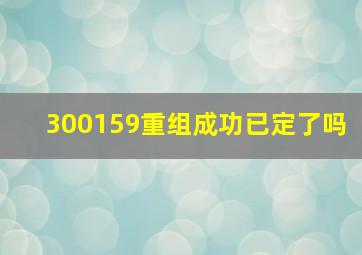 300159重组成功已定了吗